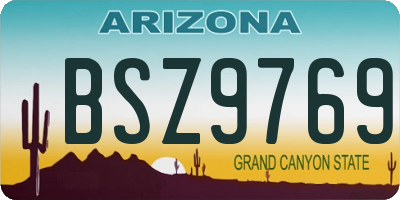 ARIZONA

BSZ9769

GRAND CANYON STATE